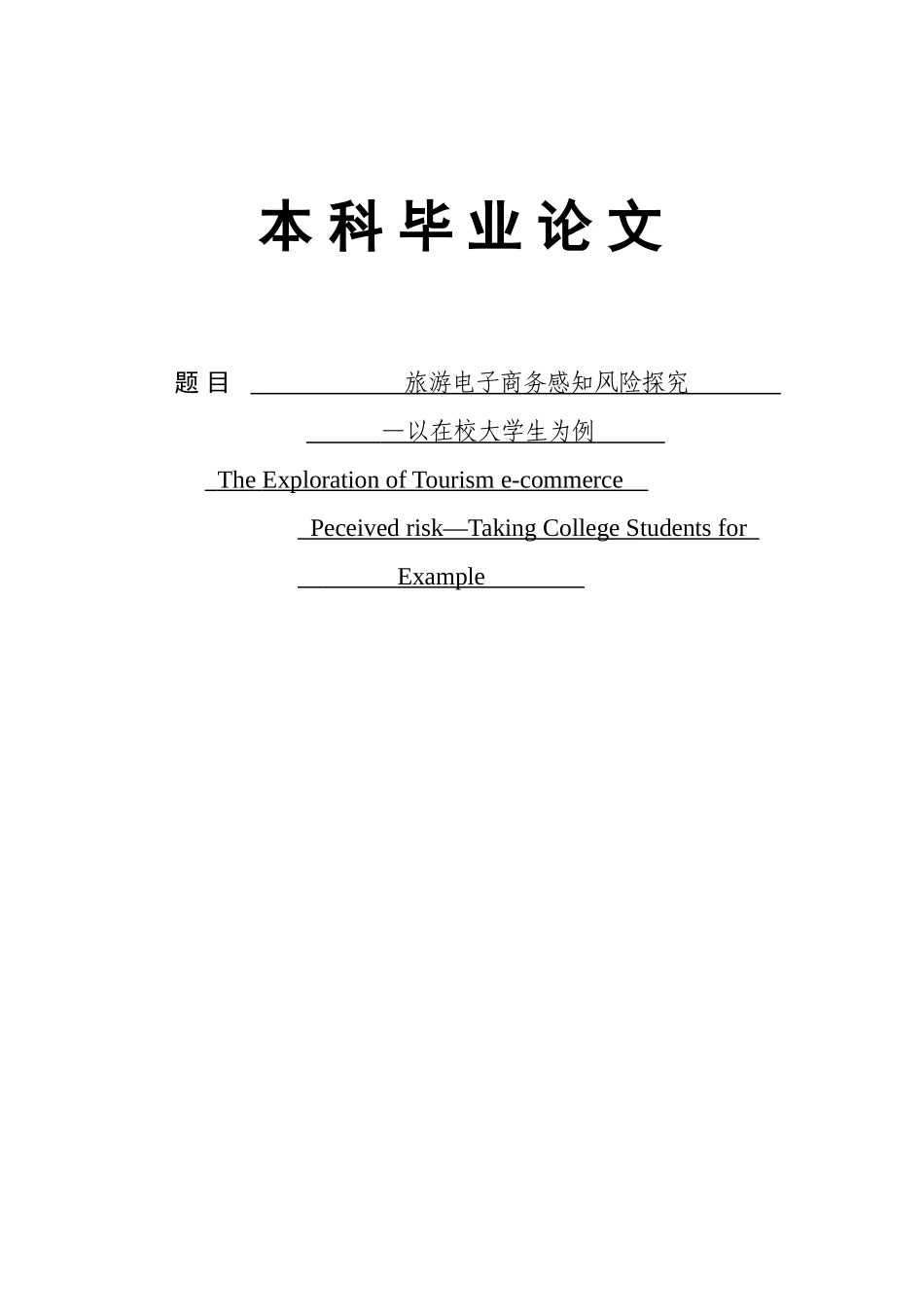 本科毕业论文

题目 旅游电子商务感知风险探究

—以在校大学生为例

The Exploration of Tourism e-commerce

Peceived risk—Taking College Students for

Example